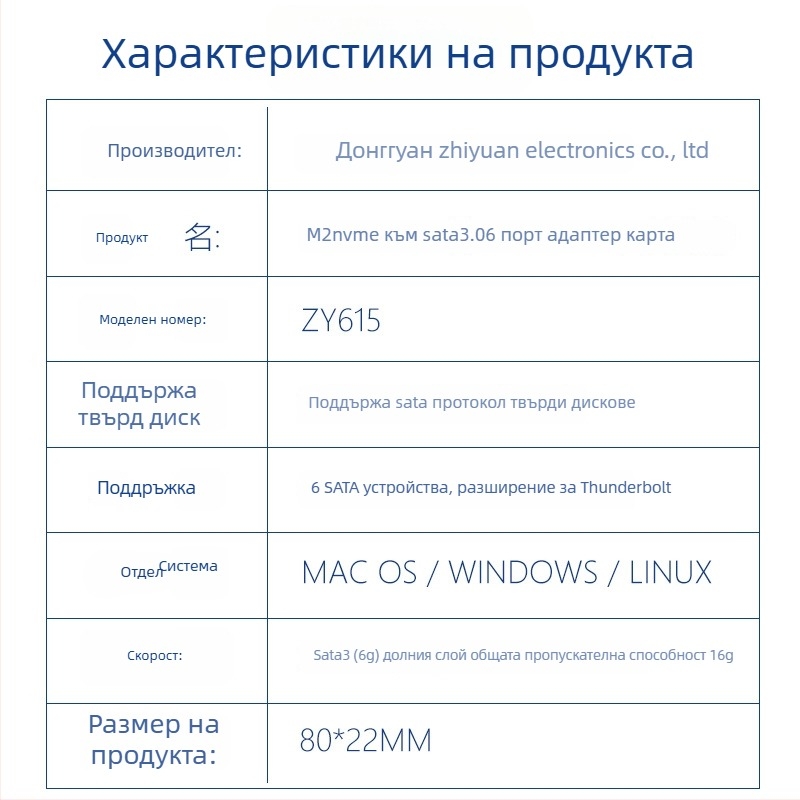 Характеристики на продукта

| | |
|---|---|
| Производител: | Донггуан zhiyuan electronics co., ltd |
| Продукт 名: | M2nvme към sata3.06 порт адаптер карта |
| Моделен номер: | ZY615 |
| Поддържа твърд диск | Поддържа sata протокол твърди дискове |
| Поддръжка | 6 SATA устройства, разширение за Thunderbolt |
| Отдел Система | MAC OS / WINDOWS / LINUX |
| Скорост: | Sata3 (6g) долния слой общата пропускателна способност 16g |
| Размер на продукта: | 80*22MM |